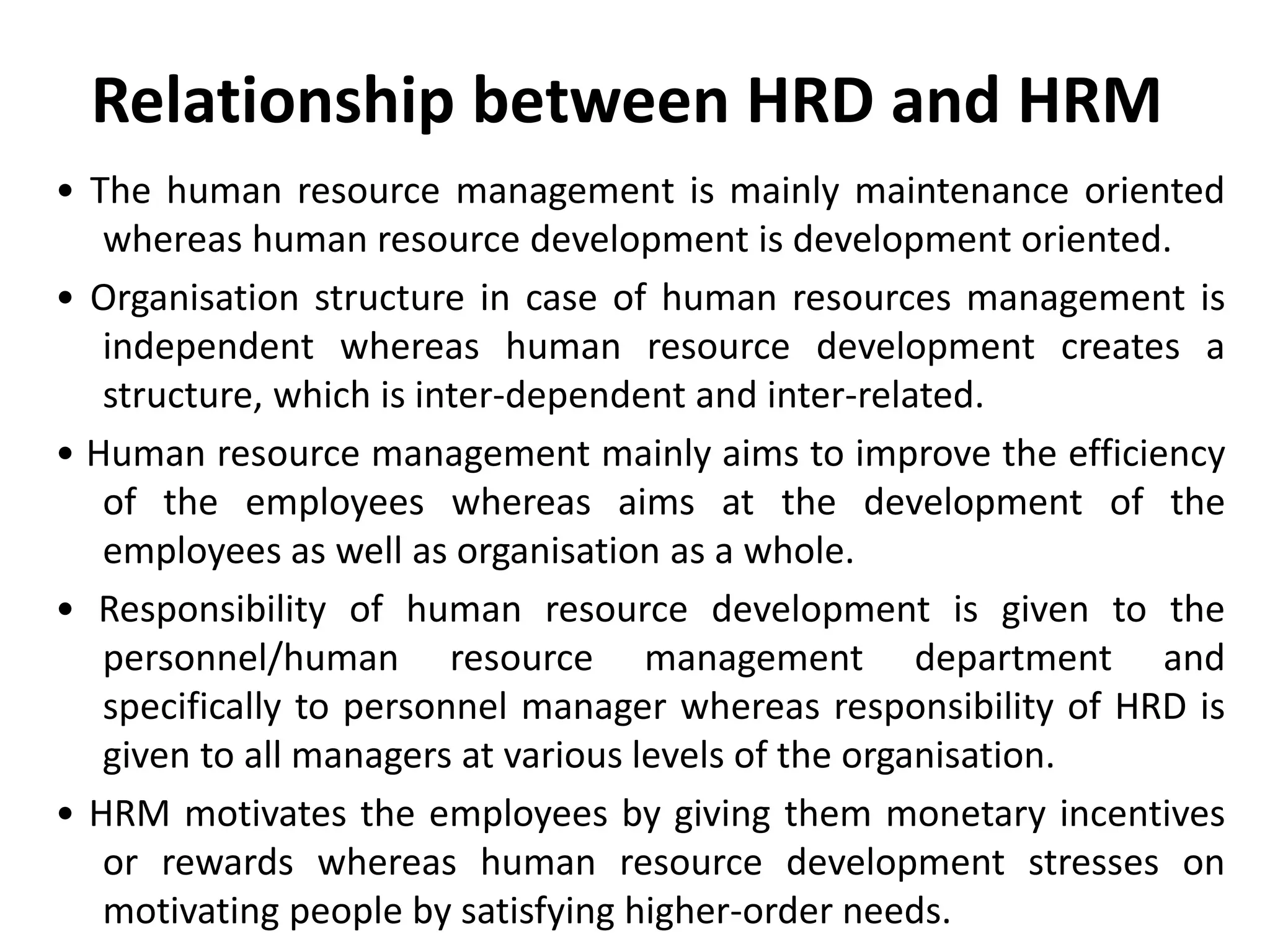 Relationship between HRD and HRM

• The human resource management is mainly maintenance oriented whereas human resource development is development oriented.

• Organisation structure in case of human resources management is independent whereas human resource development creates a structure, which is inter-dependent and inter-related.

• Human resource management mainly aims to improve the efficiency of the employees whereas aims at the development of the employees as well as organisation as a whole.

• Responsibility of human resource development is given to the personnel/human resource management department and specifically to personnel manager whereas responsibility of HRD is given to all managers at various levels of the organisation.

• HRM motivates the employees by giving them monetary incentives or rewards whereas human resource development stresses on motivating people by satisfying higher-order needs.